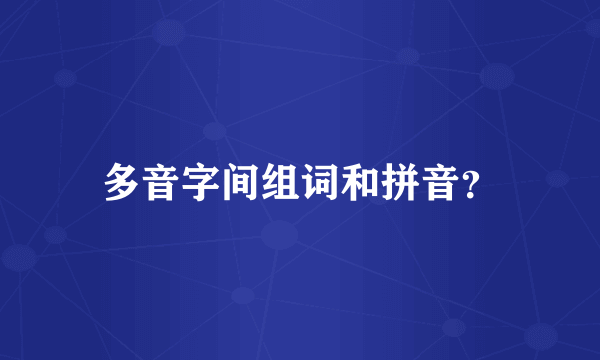 多音字间组词和拼音?